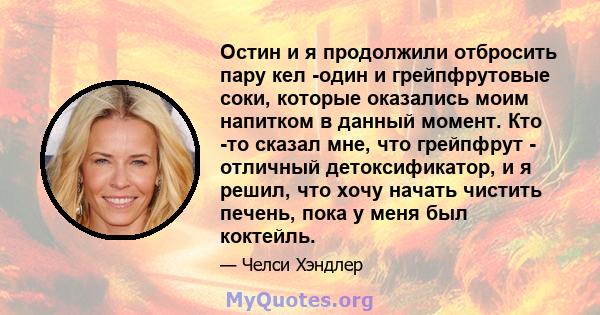 Остин и я продолжили отбросить пару кел -один и грейпфрутовые соки, которые оказались моим напитком в данный момент. Кто -то сказал мне, что грейпфрут - отличный детоксификатор, и я решил, что хочу начать чистить печень, пока у меня был коктейль.

— Челси Хэндлер

MyQuotes.org